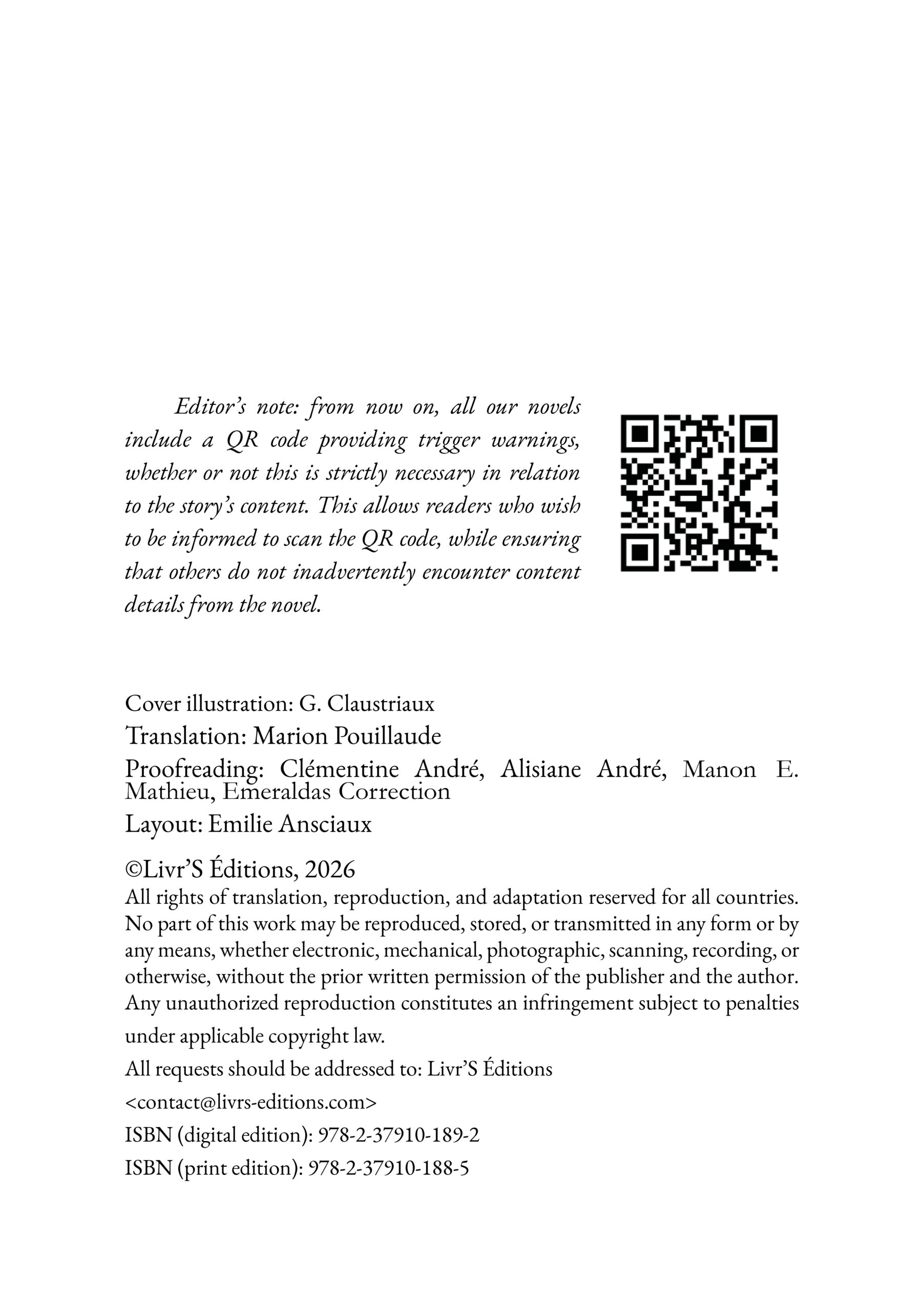 Editor's note: from now on, all our novels include a QR code providing trigger warnings, whether or not this is strictly necessary in relation to the story's content. This allows readers who wish to be informed to scan the QR code, while ensuring that others do not inadvertently encounter content details from the novel.

Cover illustration: G. Claustriaux
Translation: Marion Pouillaude
Proofreading: Clémentine André, Alisiane André, Manon E. Mathieu, Emeraldas Correction
Layout: Emilie Ansciaux

©Livr'S Éditions, 2026
All rights of translation, reproduction, and adaptation reserved for all countries. No part of this work may be reproduced, stored, or transmitted in any form or by any means, whether electronic, mechanical, photographic, scanning, recording, or otherwise, without the prior written permission of the publisher and the author. Any unauthorized reproduction constitutes an infringement subject to penalties under applicable copyright law.
All requests should be addressed to: Livr'S Éditions
<contact@livrs-editions.com>
ISBN (digital edition): 978-2-37910-189-2
ISBN (print edition): 978-2-37910-188-5